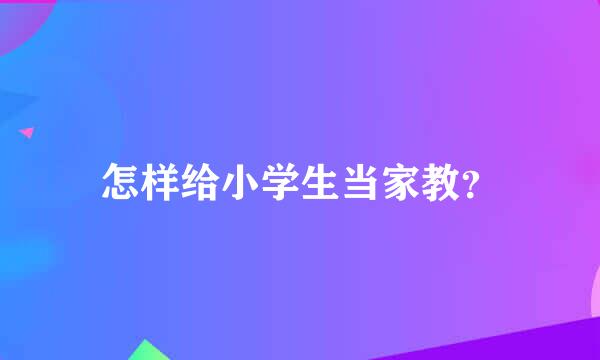 怎样给小学生当家教?